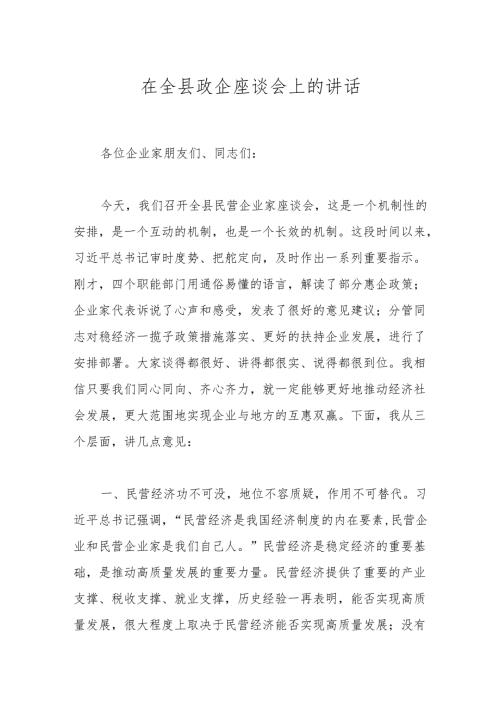 在全县政企座谈会上的讲话

各位企业家朋友们、同志们：

今天，我们召开全县民营企业家座谈会，这是一个机制性的安排，是一个互动的机制，也是一个长效的机制。这段时间以来，习近平总书记审时度势、把舵定向，及时作出一系列重要指示。刚才，四个职能部门用通俗易懂的语言，解读了部分惠企政策；企业家代表诉说了心声和感受，发表了很好的意见建议；分管同志对稳经济一揽子政策措施落实、更好的扶持企业发展，进行了安排部署。大家谈得都很好、讲得都很实、说得都很到位。我相信只要我们同心同向、齐心齐力，就一定能够更好地推动经济社会发展，更大范围地实现企业与地方的互惠双赢。下面，我从三个层面，讲几点意见：

一、民营经济功不可没，地位不容质疑，作用不可替代。习近平总书记强调，“民营经济是我国经济制度的内在要素,民营企业和民营企业家是我们自己人。”民营经济是稳定经济的重要基础，是推动高质量发展的重要力量。民营经济提供了重要的产业支撑、税收支撑、就业支撑，历史经验一再表明，能否实现高质量发展，很大程度上取决于民营经济能否实现高质量发展；没有